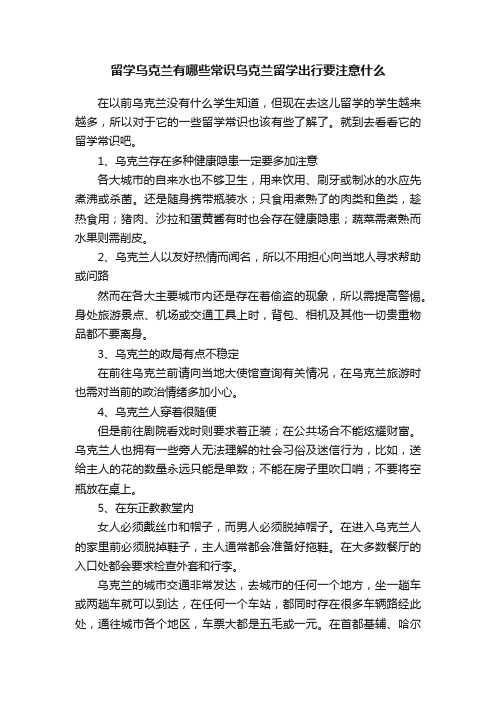 留学乌克兰有哪些常识乌克兰留学出行要注意什么

在以前乌克兰没有什么学生知道，但现在去这儿留学的学生越来越多，所以对于它的一些留学常识也该有些了解了。就到去看看它的留学常识吧。

1、乌克兰存在多种健康隐患一定要多加注意

各大城市的自来水也不够卫生，用来饮用、刷牙或制冰的水应先煮沸或杀菌。还是随身携带瓶装水；只食用煮熟了的肉类和鱼类，趁热食用；猪肉、沙拉和蛋黄酱有时也会存在健康隐患；蔬菜需煮熟而水果则需削皮。

2、乌克兰人以友好热情而闻名，所以不用担心向当地人寻求帮助或问路

然而在各大主要城市内还是存在着偷盗的现象，所以需提高警惕。身处旅游景点、机场或交通工具上时，背包、相机及其他一切贵重物品都不要离身。

3、乌克兰的政局有点不稳定

在前往乌克兰前请向当地大使馆查询有关情况，在乌克兰旅游时也需对当前的政治情绪多加小心。

4、乌克兰人穿着很随便

但是前往剧院看戏时则要求着正装；在公共场合不能炫耀财富。乌克兰人也拥有一些旁人无法理解的社会习俗及迷信行为，比如，送给主人的花的数量永远只能是单数；不能在房子里吹口哨；不要将空瓶放在桌上。

5、在东正教教堂内

女人必须戴丝巾和帽子，而男人必须脱掉帽子。在进入乌克兰人的家里前必须脱掉鞋子，主人通常都会准备好拖鞋。在大多数餐厅的入口处都会要求检查外套和行李。

乌克兰的城市交通非常发达，去城市的任何一个地方，坐一趟车或两趟车就可以到达，在任何一个车站，都同时存在很多车辆路经此处，通往城市各个地区，车票大都是五毛或一元。在首都基辅、哈尔